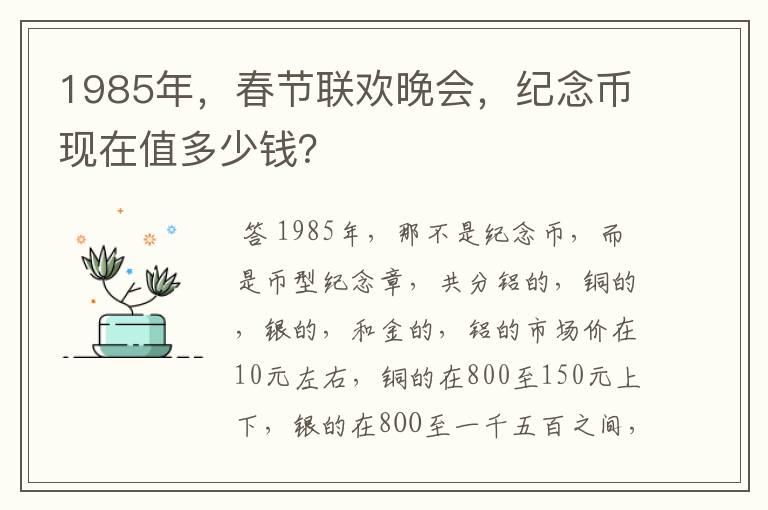 1985年，春节联欢晚会，纪念币现在值多少钱?

答 1985年，那不是纪念币，而是币型纪念章，共分铝的，铜的，银的，和金的，铝的市场价在10元左右，铜的在800至150元上下，银的在800至一千五百之间，